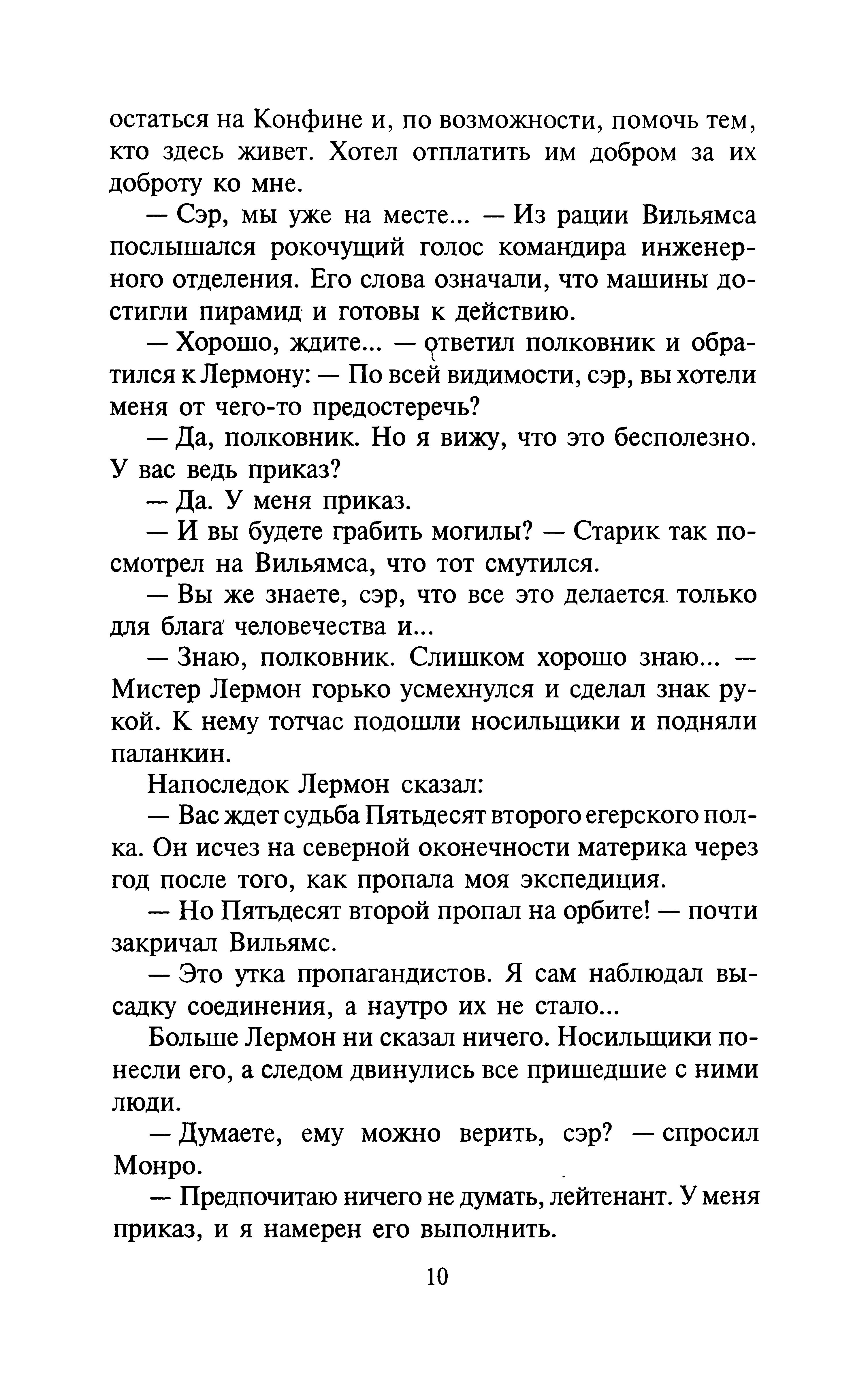 остаться на Конфине и, по возможности, помочь тем, кто здесь живет. Хотел отплатить им добром за их доброту ко мне.

— Сэр, мы уже на месте... — Из рации Вильямса послышался рокочущий голос командира инженерного отделения. Его слова означали, что машины достигли пирамид и готовы к действию.

— Хорошо, ждите... — ответил полковник и обратился к Лермону: — По всей видимости, сэр, вы хотели меня от чего-то предостеречь?

— Да, полковник. Но я вижу, что это бесполезно. У вас ведь приказ?

— Да. У меня приказ.

— И вы будете грабить могилы? — Старик так посмотрел на Вильямса, что тот смутился.

— Вы же знаете, сэр, что все это делается только для блага человечества и...

— Знаю, полковник. Слишком хорошо знаю... — Мистер Лермон горько усмехнулся и сделал знак рукой. К нему тотчас подошли носильщики и подняли паланкин.

Напоследок Лермон сказал:

— Вас ждет судьба Пятьдесят второго егерского полка. Он исчез на северной оконечности материка через год после того, как пропала моя экспедиция.

— Но Пятьдесят второй пропал на орбите! — почти закричал Вильямс.

— Это утка пропагандистов. Я сам наблюдал высадку соединения, а наутро их не стало...

Больше Лермон ни сказал ничего. Носильщики понесли его, а следом двинулись все пришедшие с ними люди.

— Думаете, ему можно верить, сэр? — спросил Монро.

— Предпочитаю ничего не думать, лейтенант. У меня приказ, и я намерен его выполнить.

10